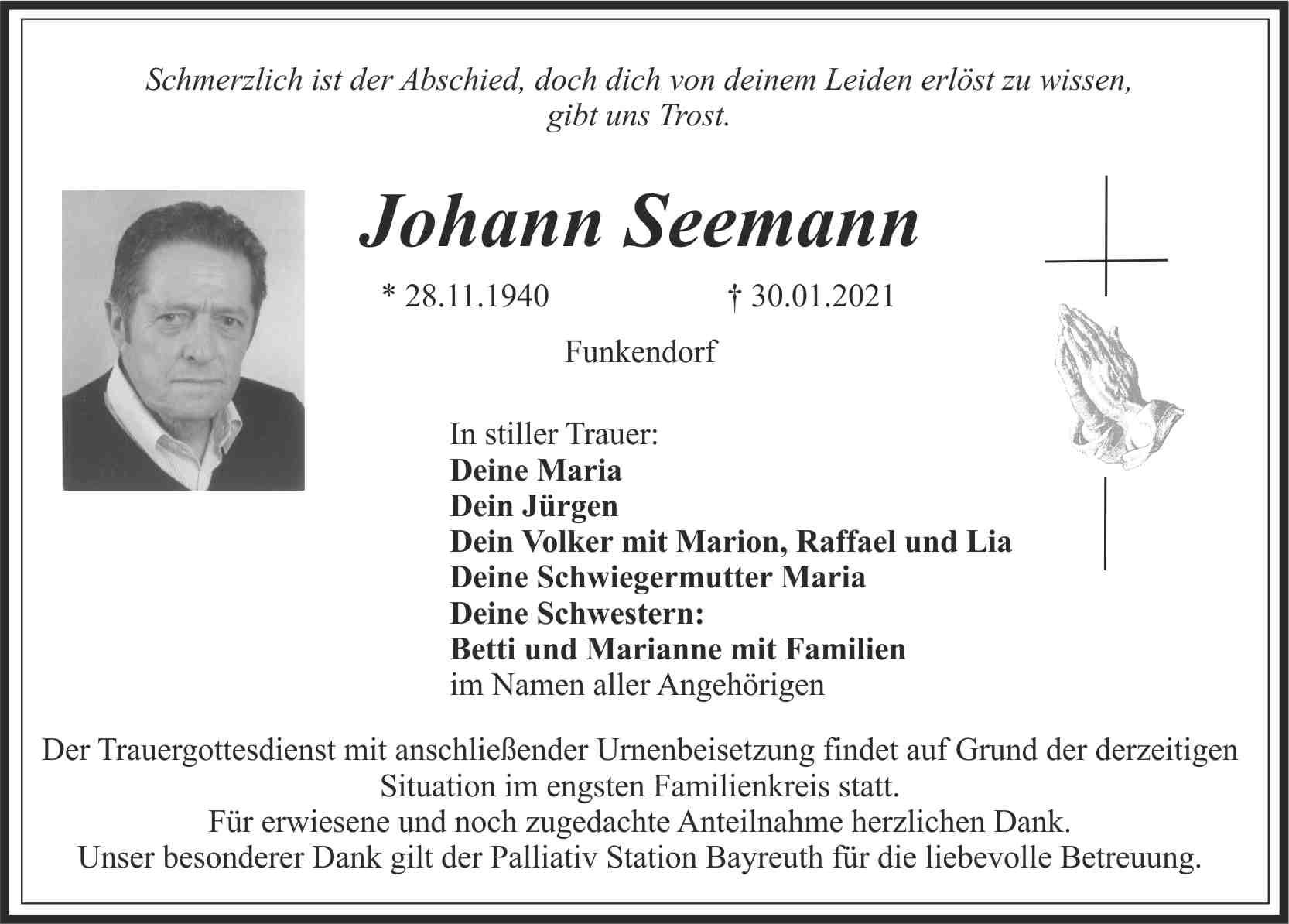 Schmerzlich ist der Abschied, doch dich von deinem Leiden erlöst zu wissen, gibt uns Trost.

Johann Seemann

* 28.11.1940 † 30.01.2021

Funkendorf

In stiller Trauer:
Deine Maria
Dein Jürgen
Dein Volker mit Marion, Raffael und Lia
Deine Schwiegermutter Maria
Deine Schwestern:
Betti und Marianne mit Familien
im Namen aller Angehörigen

Der Trauergottesdienst mit anschließender Urnenbeisetzung findet auf Grund der derzeitigen Situation im engsten Familienkreis statt.
Für erwiesene und noch zugedachte Anteilnahme herzlichen Dank.
Unser besonderer Dank gilt der Palliativ Station Bayreuth für die liebevolle Betreuung.